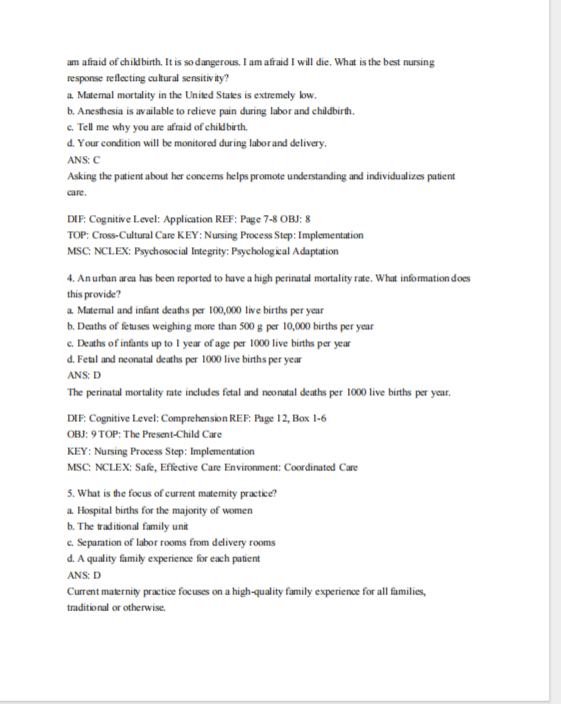 am afraid of childbirth. It is so dangerous. I am afraid I will die. What is the best nursing response reflecting cultural sensitivity?
a. Maternal mortality in the United States is extremely low.
b. Anesthesia is available to relieve pain during labor and childbirth.
c. Tell me why you are afraid of childbirth.
d. Your condition will be monitored during labor and delivery.
ANS: C
Asking the patient about her concerns helps promote understanding and individualizes patient care.

DIF: Cognitive Level: Application REF: Page 7-8 OBJ: 8
TOP: Cross-Cultural Care KEY: Nursing Process Step: Implementation
MSC: NCLEX: Psychosocial Integrity: Psychological Adaptation

4. An urban area has been reported to have a high perinatal mortality rate. What information does this provide?
a. Maternal and infant deaths per 100,000 live births per year
b. Deaths of fetuses weighing more than 500 g per 10,000 births per year
c. Deaths of infants up to 1 year of age per 1000 live births per year
d. Fetal and neonatal deaths per 1000 live births per year
ANS: D
The perinatal mortality rate includes fetal and neonatal deaths per 1000 live births per year.

DIF: Cognitive Level: Comprehension REF: Page 12, Box 1-6
OBJ: 9 TOP: The Present-Child Care
KEY: Nursing Process Step: Implementation
MSC: NCLEX: Safe, Effective Care Environment: Coordinated Care

5. What is the focus of current maternity practice?
a. Hospital births for the majority of women
b. The traditional family unit
c. Separation of labor rooms from delivery rooms
d. A quality family experience for each patient
ANS: D
Current maternity practice focuses on a high-quality family experience for all families, traditional or otherwise.